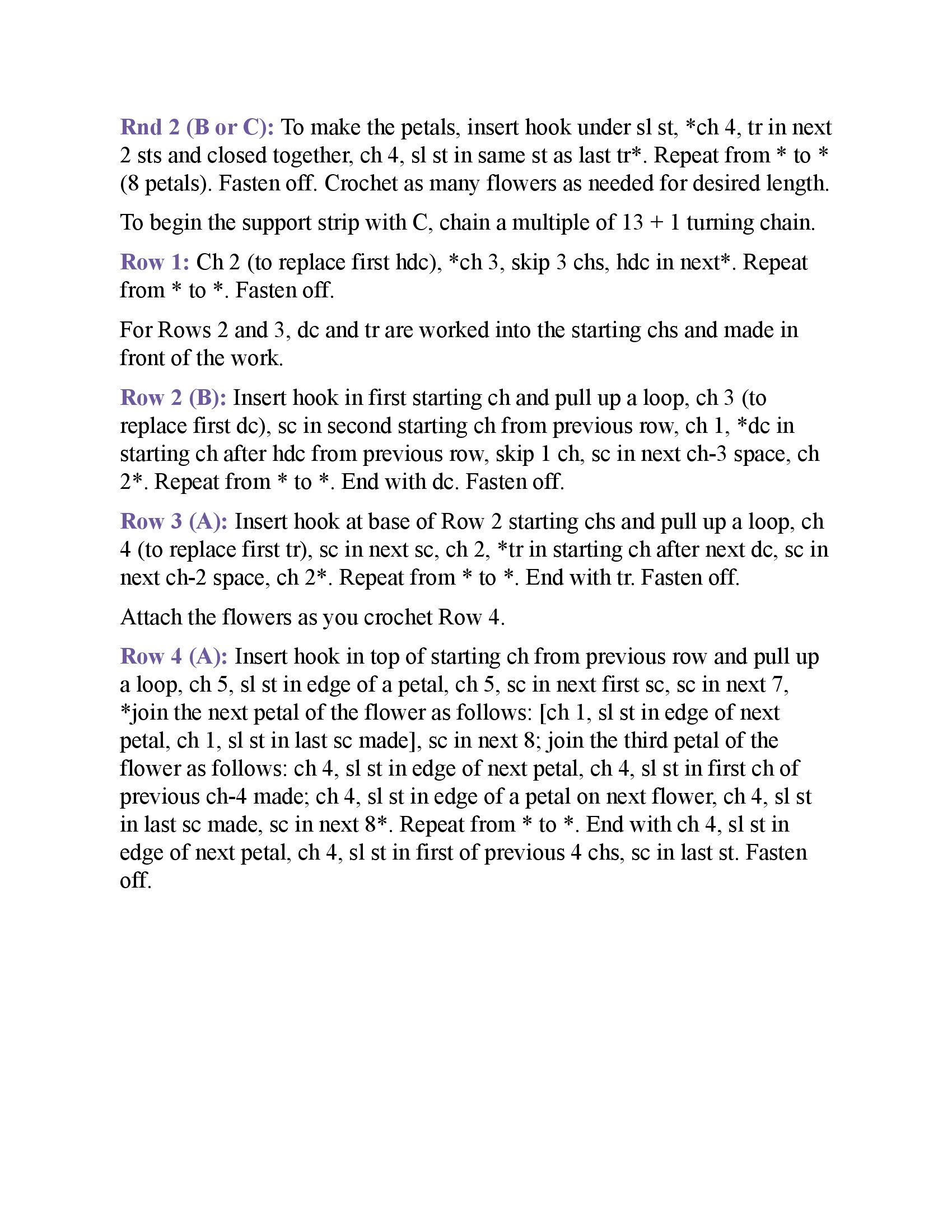 Rnd 2 (B or C): To make the petals, insert hook under sl st, *ch 4, tr in next 2 sts and closed together, ch 4, sl st in same st as last tr*. Repeat from * to * (8 petals). Fasten off. Crochet as many flowers as needed for desired length.

To begin the support strip with C, chain a multiple of 13 + 1 turning chain.

Row 1: Ch 2 (to replace first hdc), *ch 3, skip 3 chs, hdc in next*. Repeat from * to *. Fasten off.

For Rows 2 and 3, dc and tr are worked into the starting chs and made in front of the work.

Row 2 (B): Insert hook in first starting ch and pull up a loop, ch 3 (to replace first dc), sc in second starting ch from previous row, ch 1, *dc in starting ch after hdc from previous row, skip 1 ch, sc in next ch-3 space, ch 2*. Repeat from * to *. End with dc. Fasten off.

Row 3 (A): Insert hook at base of Row 2 starting chs and pull up a loop, ch 4 (to replace first tr), sc in next sc, ch 2, *tr in starting ch after next dc, sc in next ch-2 space, ch 2*. Repeat from * to *. End with tr. Fasten off.

Attach the flowers as you crochet Row 4.

Row 4 (A): Insert hook in top of starting ch from previous row and pull up a loop, ch 5, sl st in edge of a petal, ch 5, sc in next first sc, sc in next 7, *join the next petal of the flower as follows: [ch 1, sl st in edge of next petal, ch 1, sl st in last sc made], sc in next 8; join the third petal of the flower as follows: ch 4, sl st in edge of next petal, ch 4, sl st in first ch of previous ch-4 made; ch 4, sl st in edge of a petal on next flower, ch 4, sl st in last sc made, sc in next 8*. Repeat from * to *. End with ch 4, sl st in edge of next petal, ch 4, sl st in first of previous 4 chs, sc in last st. Fasten off.